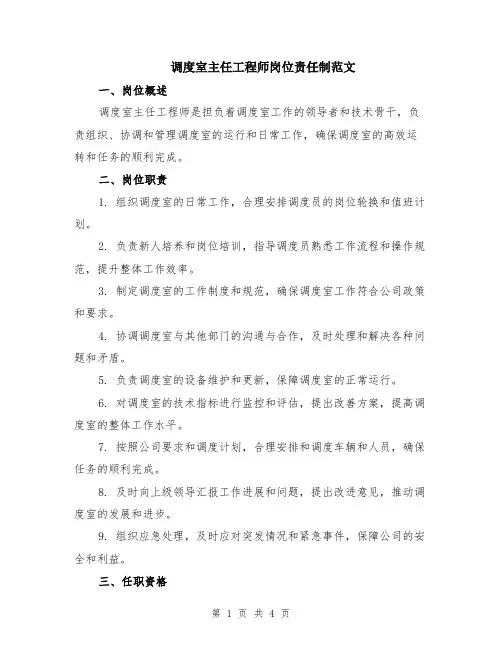 调度室主任工程师岗位责任制范文

一、岗位概述

调度室主任工程师是担负着调度室工作的领导者和技术骨干，负责组织、协调和管理调度室的运行和日常工作，确保调度室的高效运转和任务的顺利完成。

二、岗位职责

1. 组织调度室的日常工作，合理安排调度员的岗位轮换和值班计划。

2. 负责新人培养和岗位培训，指导调度员熟悉工作流程和操作规范，提升整体工作效率。

3. 制定调度室的工作制度和规范，确保调度室工作符合公司政策和要求。

4. 协调调度室与其他部门的沟通与合作，及时处理和解决各种问题和矛盾。

5. 负责调度室的设备维护和更新，保障调度室的正常运行。

6. 对调度室的技术指标进行监控和评估，提出改善方案，提高调度室的整体工作水平。

7. 按照公司要求和调度计划，合理安排和调度车辆和人员，确保任务的顺利完成。

8. 及时向上级领导汇报工作进展和问题，提出改进意见，推动调度室的发展和进步。

9. 组织应急处理，及时应对突发情况和紧急事件，保障公司的安全和利益。

三、任职资格

第 1 页 共 4 页